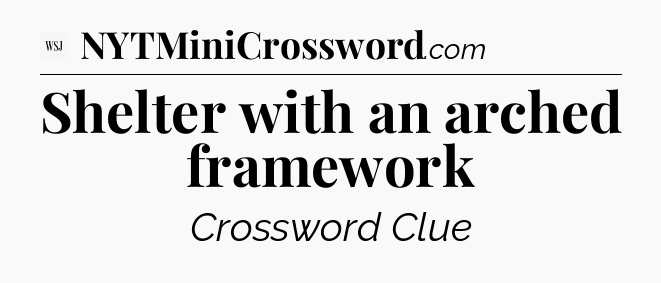 WSJ NYTMiniCrossword.com

Shelter with an arched framework

Crossword Clue